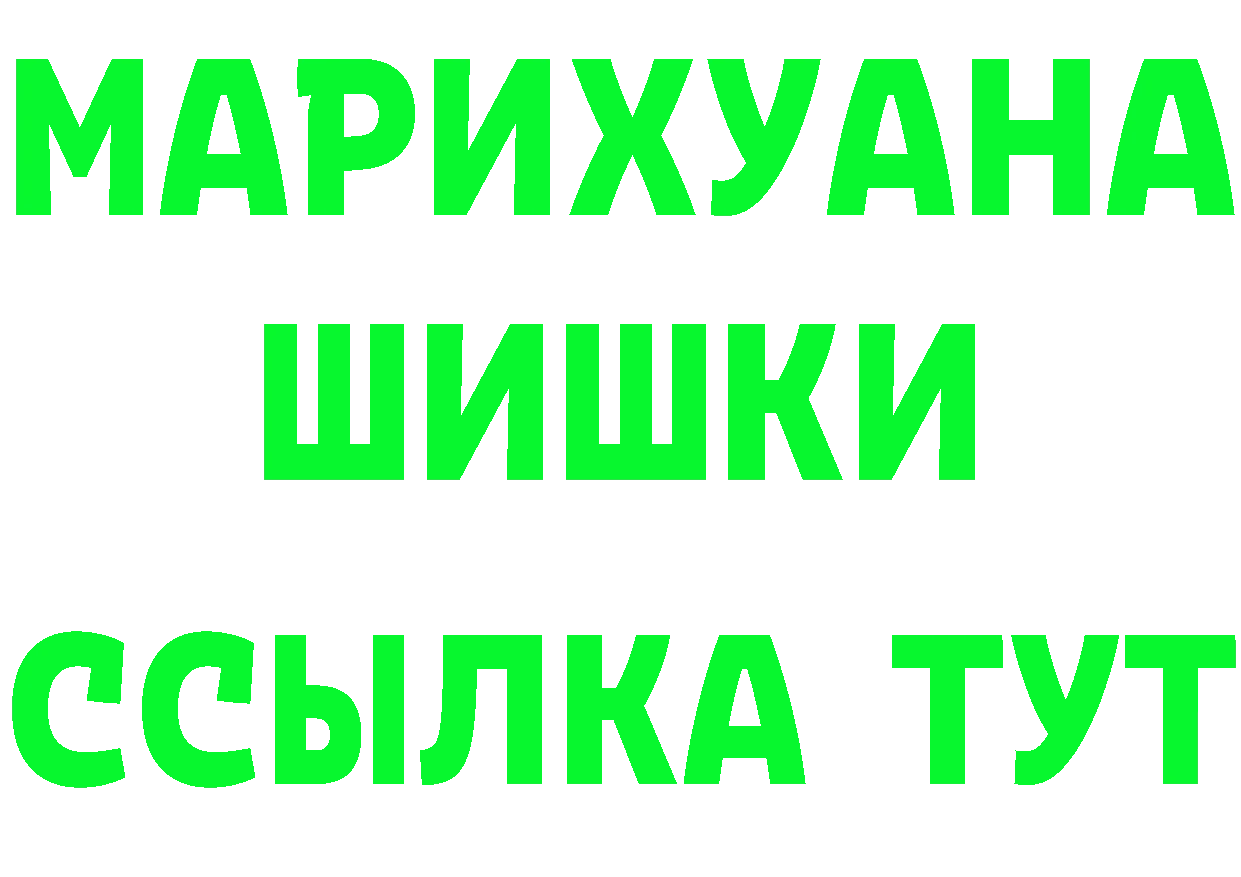 МАРИХУАНА
ШИШКИ
ССЫЛКА ТУТ